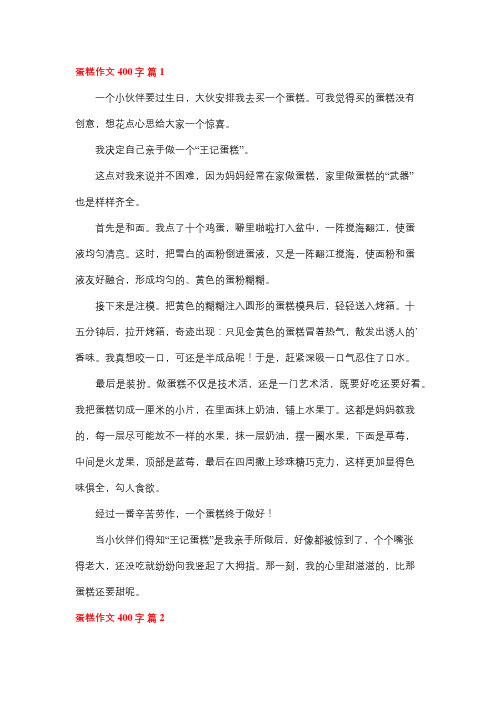 蛋糕作文 400 字 篇 1

一个小伙伴要过生日，大伙安排我去买一个蛋糕。可我觉得买的蛋糕没有创意，想花点心思给大家一个惊喜。

我决定自己亲手做一个“王记蛋糕”。

这点对我来说并不困难，因为妈妈经常在家做蛋糕，家里做蛋糕的“武器”也是样样齐全。

首先是和面。我点了十个鸡蛋，噼里啪啦打入盆中，一阵搅海翻江，使蛋液均匀清亮。这时，把雪白的面粉倒进蛋液，又是一阵翻江搅海，使面粉和蛋液友好融合，形成均匀的、黄色的蛋粉糊糊。

接下来是注模。把黄色的糊糊注入圆形的蛋糕模具后，轻轻送入烤箱。十五分钟后，拉开烤箱，奇迹出现：只见金黄色的蛋糕冒着热气，散发出诱人的香味。我真想咬一口，可还是半成品呢！于是，赶紧深吸一口气忍住了口水。

最后是装扮。做蛋糕不仅是技术活，还是一门艺术活，既要好吃还要好看。我把蛋糕切成一厘米的小片，在里面抹上奶油，铺上水果丁。这都是妈妈教我的，每一层尽可能放不一样的水果，抹一层奶油，摆一圈水果，下面是草莓，中间是火龙果，顶部是蓝莓，最后在四周撒上珍珠糖巧克力，这样更加显得色味俱全，勾人食欲。

经过一番辛苦劳作，一个蛋糕终于做好！

当小伙伴们得知“王记蛋糕”是我亲手所做后，好像都被惊到了，个个嘴张得老大，还没吃就纷纷向我竖起了大拇指。那一刻，我的心里甜滋滋的，比那蛋糕还要甜呢。

蛋糕作文 400 字 篇 2